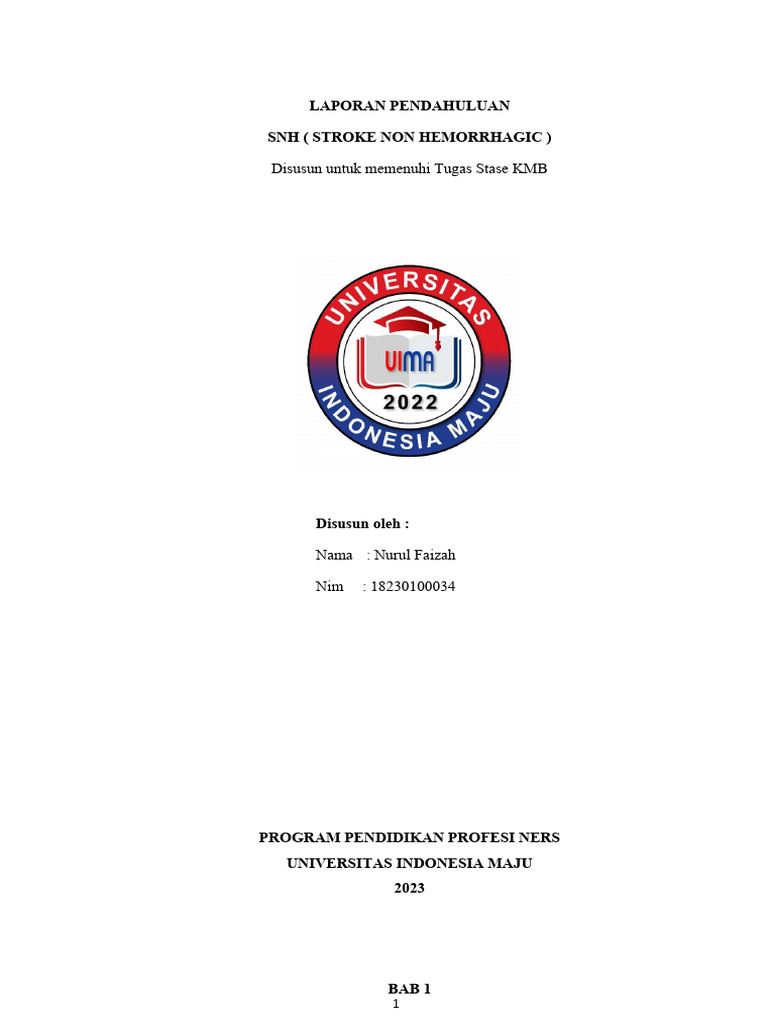 LAPORAN PENDAHULUAN

SNH ( STROKE NON HEMORRHAGIC )

Disusun untuk memenuhi Tugas Stase KMB

UNIVERSITAS
UIMA
2022
INDONESIA MAJU

Disusun oleh :

Nama : Nurul Faizah

Nim : 18230100034

PROGRAM PENDIDIKAN PROFESI NERS
UNIVERSITAS INDONESIA MAJU
2023

BAB 1

1